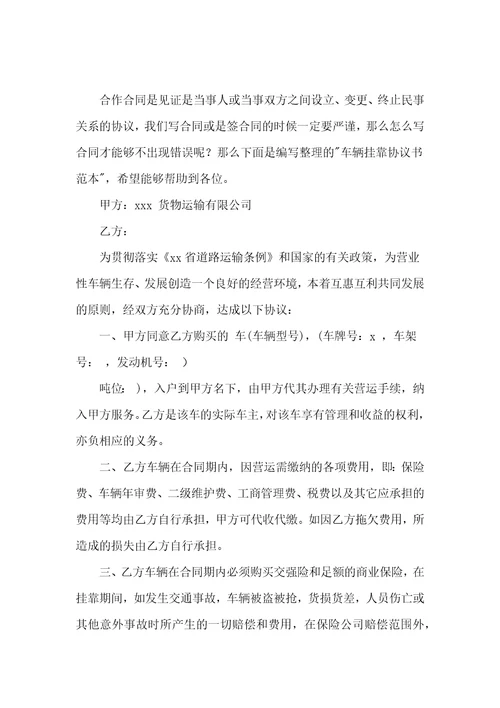 合作合同是见证是当事人或当事双方之间设立、变更、终止民事关系的协议，我们写合同或是签合同的时候一定要严谨，那么怎么写合同才能够不出现错误呢？那么下面是编写整理的"车辆挂靠协议书范本"，希望能够帮助到各位。

甲方：xxx 货物运输有限公司

乙方：

为贯彻落实《xx 省道路运输条例》和国家的有关政策，为营业性车辆生存、发展创造一个良好的经营环境，本着互惠互利共同发展的原则，经双方充分协商，达成以下协议：

一、甲方同意乙方购买的 车(车辆型号)，(车牌号：x ，车架号： ，发动机号： )

吨位： )，入户到甲方名下，由甲方代其办理有关营运手续，纳入甲方服务。乙方是该车的实际车主，对该车享有管理和收益的权利，亦负相应的义务。

二、乙方车辆在合同期内，因营运需缴纳的各项费用，即：保险费、车辆年审费、二级维护费、工商管理费、税费以及其它应承担的费用等均由乙方自行承担，甲方可代收代缴。如因乙方拖欠费用，所造成的损失由乙方自行承担。

三、乙方车辆在合同期内必须购买交强险和足额的商业保险，在挂靠期间，如发生交通事故，车辆被盗被抢，货损货差，人员伤亡或其他意外事故时所产生的一切赔偿和费用，在保险公司赔偿范围外，